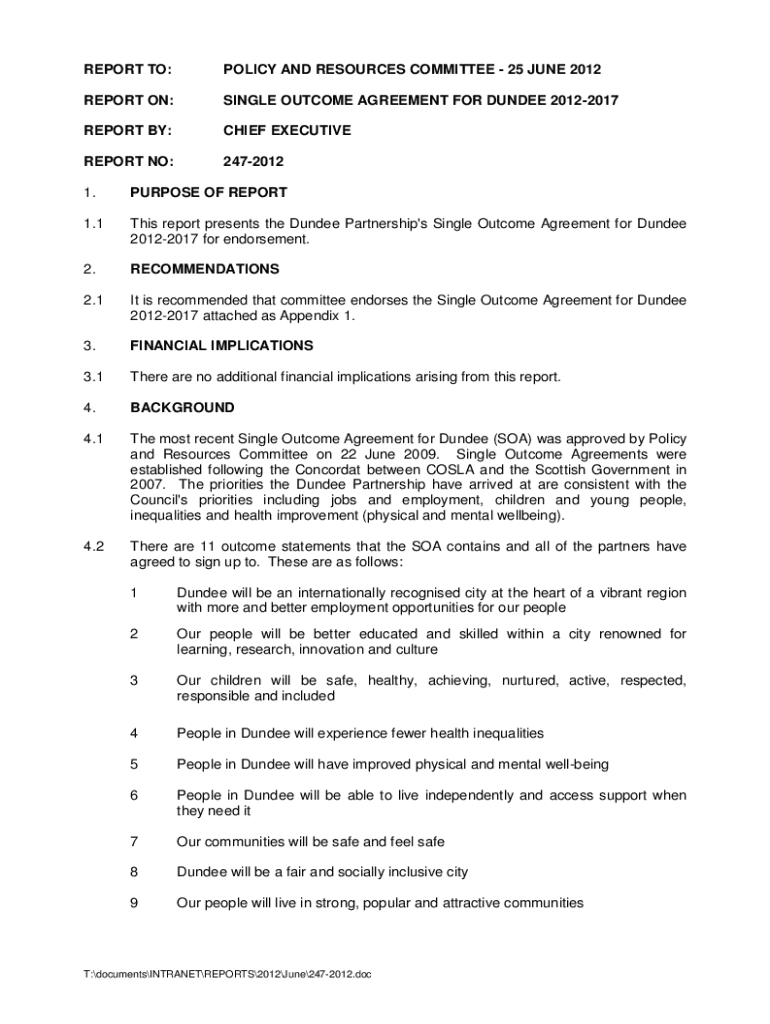 REPORT TO: POLICY AND RESOURCES COMMITTEE - 25 JUNE 2012

REPORT ON: SINGLE OUTCOME AGREEMENT FOR DUNDEE 2012-2017

REPORT BY: CHIEF EXECUTIVE

REPORT NO: 247-2012

1. PURPOSE OF REPORT

1.1 This report presents the Dundee Partnership's Single Outcome Agreement for Dundee 2012-2017 for endorsement.

2. RECOMMENDATIONS

2.1 It is recommended that committee endorses the Single Outcome Agreement for Dundee 2012-2017 attached as Appendix 1.

3. FINANCIAL IMPLICATIONS

3.1 There are no additional financial implications arising from this report.

4. BACKGROUND

4.1 The most recent Single Outcome Agreement for Dundee (SOA) was approved by Policy and Resources Committee on 22 June 2009. Single Outcome Agreements were established following the Concordat between COSLA and the Scottish Government in 2007. The priorities the Dundee Partnership have arrived at are consistent with the Council's priorities including jobs and employment, children and young people, inequalities and health improvement (physical and mental wellbeing).

4.2 There are 11 outcome statements that the SOA contains and all of the partners have agreed to sign up to. These are as follows:

1 Dundee will be an internationally recognised city at the heart of a vibrant region with more and better employment opportunities for our people

2 Our people will be better educated and skilled within a city renowned for learning, research, innovation and culture

3 Our children will be safe, healthy, achieving, nurtured, active, respected, responsible and included

4 People in Dundee will experience fewer health inequalities

5 People in Dundee will have improved physical and mental well-being

6 People in Dundee will be able to live independently and access support when they need it

7 Our communities will be safe and feel safe

8 Dundee will be a fair and socially inclusive city

9 Our people will live in strong, popular and attractive communities

T:\documents\INTRANET\REPORTS\2012\June\247-2012.doc